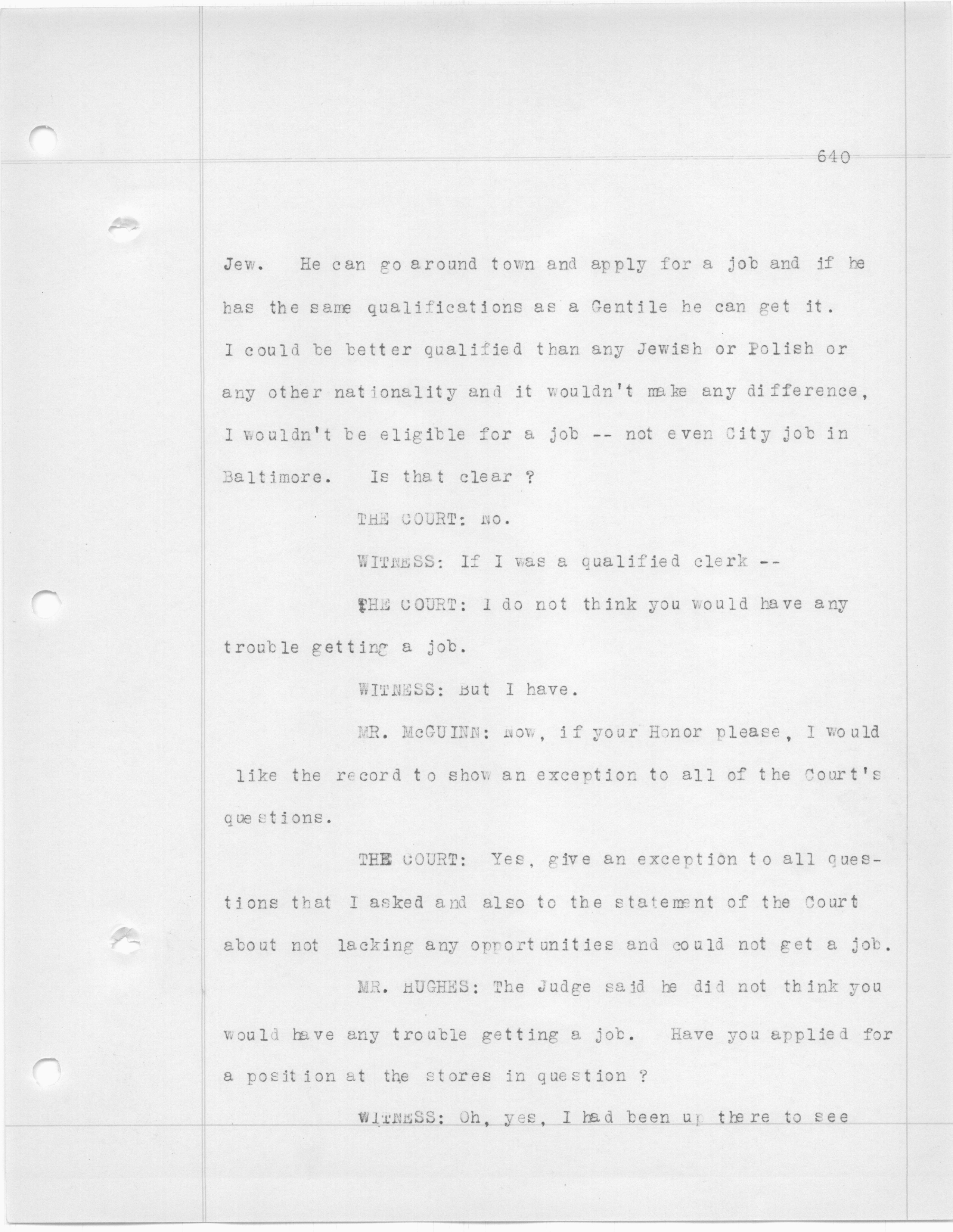 640

Jew. He can go around town and apply for a job and if he has the same qualifications as a Gentile he can get it. I could be better qualified than any Jewish or Polish or any other nationality and it wouldn't make any difference, I wouldn't be eligible for a job -- not even City job in Baltimore. Is that clear ?

THE COURT: No.

WITNESS: If I was a qualified clerk --

THE COURT: I do not think you would have any trouble getting a job.

WITNESS: But I have.

MR. McGUINN: Now, if your Honor please, I would like the record to show an exception to all of the Court's questions.

THE COURT: Yes, give an exception to all questions that I asked and also to the statement of the Court about not lacking any opportunities and could not get a job.

MR. HUGHES: The Judge said he did not think you would have any trouble getting a job. Have you applied for a position at the stores in question ?

WITNESS: Oh, yes, I had been up there to see